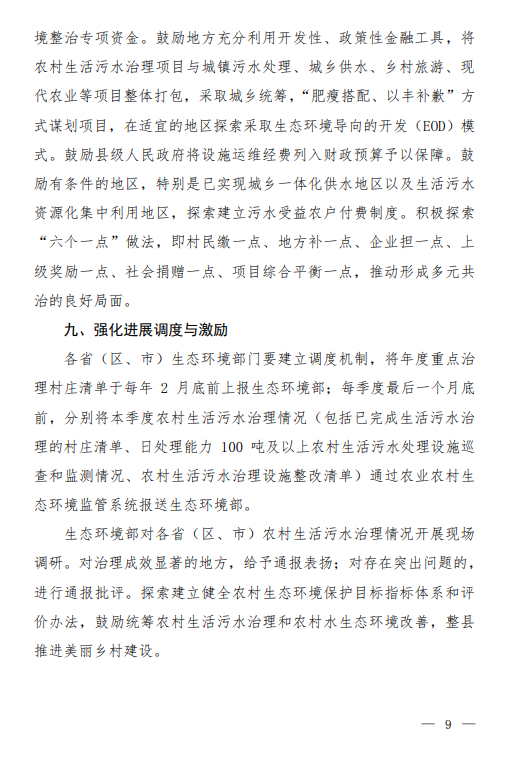 境整治专项资金。鼓励地方充分利用开发性、政策性金融工具，将农村生活污水治理项目与城镇污水处理、城乡供水、乡村旅游、现代农业等项目整体打包，采取城乡统筹，“肥瘦搭配、以丰补歉”方式谋划项目，在适宜的地区探索采取生态环境导向的开发（EOD）模式。鼓励县级人民政府将设施运维经费列入财政预算予以保障。鼓励有条件的地区，特别是已实现城乡一体化供水地区以及生活污水资源化集中利用地区，探索建立污水受益农户付费制度。积极探索“六个一点”做法，即村民缴一点、地方补一点、企业担一点、上级奖励一点、社会捐赠一点、项目综合平衡一点，推动形成多元共治的良好局面。

九、强化进展调度与激励

各省（区、市）生态环境部门要建立调度机制，将年度重点治理村庄清单于每年 2 月底前上报生态环境部；每季度最后一个月底前，分别将本季度农村生活污水治理情况（包括已完成生活污水治理的村庄清单、日处理能力 100 吨及以上农村生活污水处理设施巡查和监测情况、农村生活污水治理设施整改清单）通过农业农村生态环境监管系统报送生态环境部。

生态环境部对各省（区、市）农村生活污水治理情况开展现场调研。对治理成效显著的地方，给予通报表扬；对存在突出问题的，进行通报批评。探索建立健全农村生态环境保护目标指标体系和评价办法，鼓励统筹农村生活污水治理和农村水生态环境改善，整县推进美丽乡村建设。

— 9 —